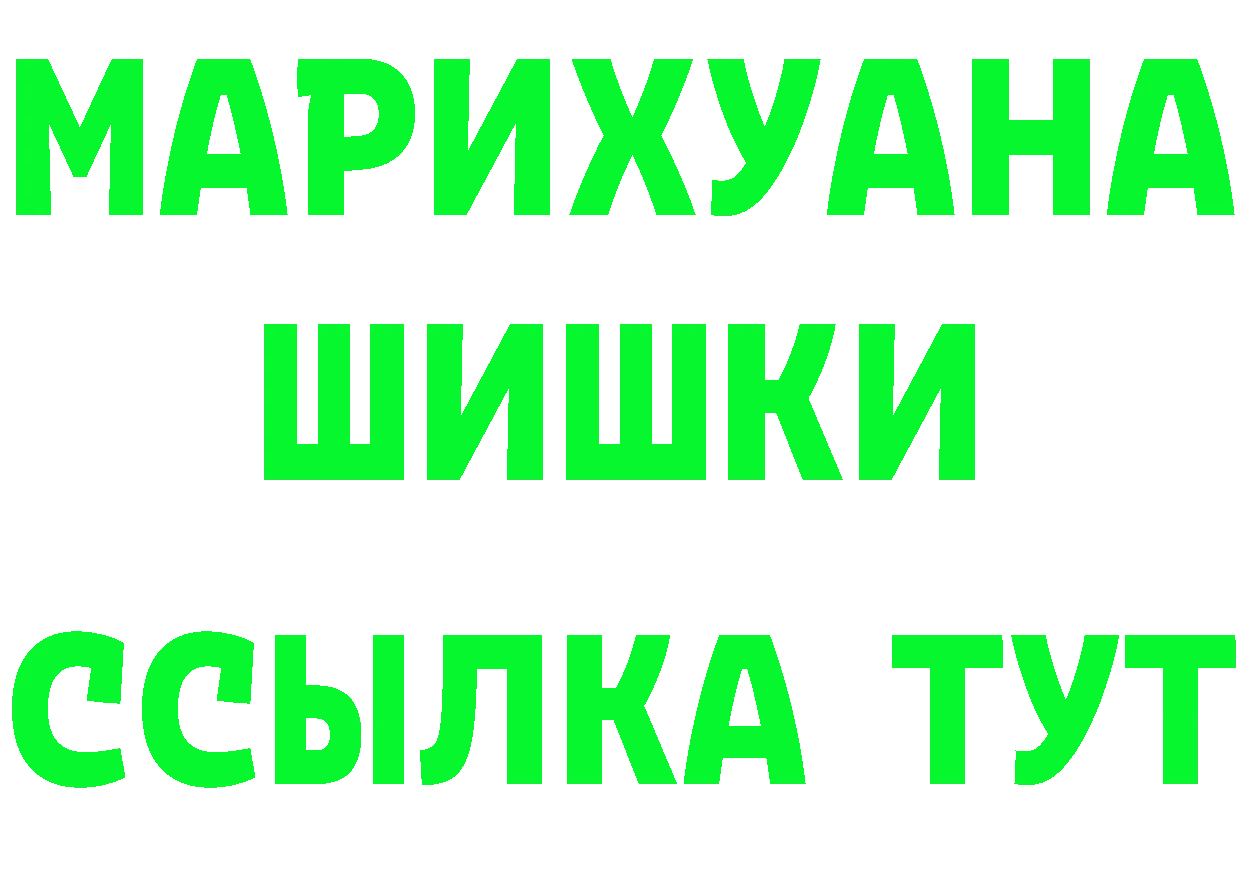 МАРИХУАНА
ШИШКИ
ССЫЛКА ТУТ